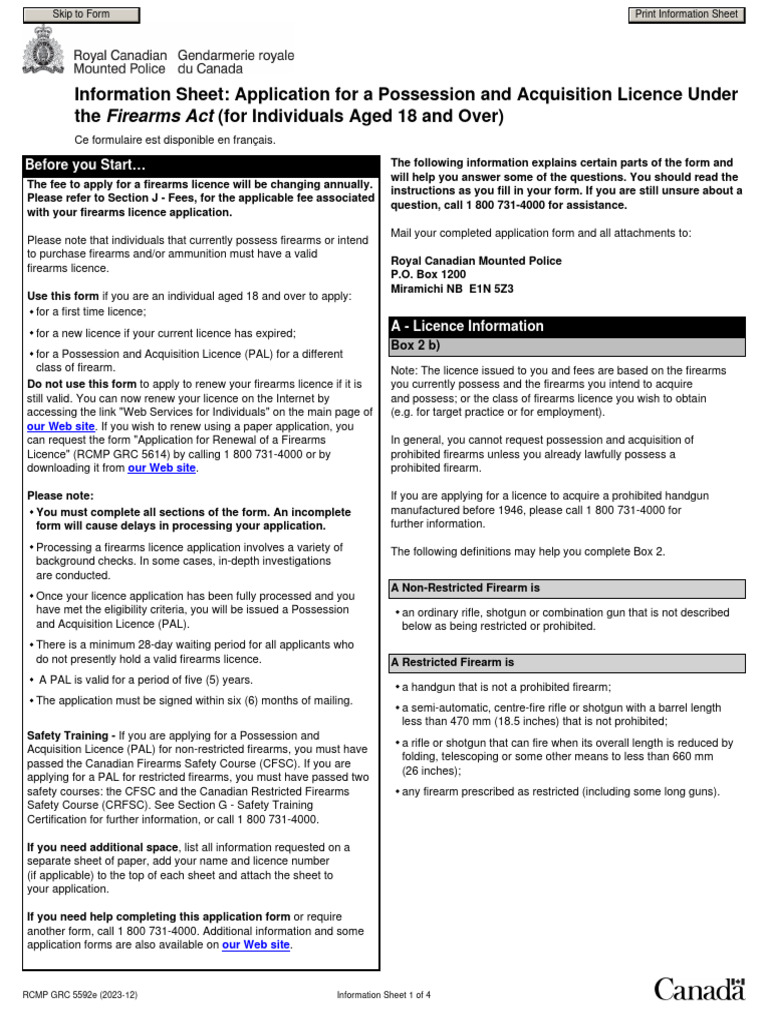 Skip to Form

Print Information Sheet

Royal Canadian Mounted Police Gendarmerie royale du Canada

Information Sheet: Application for a Possession and Acquisition Licence Under the Firearms Act (for Individuals Aged 18 and Over)

Ce formulaire est disponible en français.

Before you Start…

The fee to apply for a firearms licence will be changing annually. Please refer to Section J - Fees, for the applicable fee associated with your firearms licence application.

Please note that individuals that currently possess firearms or intend to purchase firearms and/or ammunition must have a valid firearms licence.

Use this form if you are an individual aged 18 and over to apply:
• for a first time licence;
• for a new licence if your current licence has expired;
• for a Possession and Acquisition Licence (PAL) for a different class of firearm.

Do not use this form to apply to renew your firearms licence if it is still valid. You can now renew your licence on the Internet by accessing the link "Web Services for Individuals" on the main page of our Web site. If you wish to renew using a paper application, you can request the form "Application for Renewal of a Firearms Licence" (RCMP GRC 5614) by calling 1 800 731-4000 or by downloading it from our Web site.

Please note:
• You must complete all sections of the form. An incomplete form will cause delays in processing your application.
• Processing a firearms licence application involves a variety of background checks. In some cases, in-depth investigations are conducted.
• Once your licence application has been fully processed and you have met the eligibility criteria, you will be issued a Possession and Acquisition Licence (PAL).
• There is a minimum 28-day waiting period for all applicants who do not presently hold a valid firearms licence.
• A PAL is valid for a period of five (5) years.
• The application must be signed within six (6) months of mailing.

Safety Training - If you are applying for a Possession and Acquisition Licence (PAL) for non-restricted firearms, you must have passed the Canadian Firearms Safety Course (CFSC). If you are applying for a PAL for restricted firearms, you must have passed two safety courses: the CFSC and the Canadian Restricted Firearms Safety Course (CRFSC). See Section G - Safety Training Certification for further information, or call 1 800 731-4000.

If you need additional space, list all information requested on a separate sheet of paper, add your name and licence number (if applicable) to the top of each sheet and attach the sheet to your application.

If you need help completing this application form or require another form, call 1 800 731-4000. Additional information and some application forms are also available on our Web site.

The following information explains certain parts of the form and will help you answer some of the questions. You should read the instructions as you fill in your form. If you are still unsure about a question, call 1 800 731-4000 for assistance.

Mail your completed application form and all attachments to:

Royal Canadian Mounted Police
P.O. Box 1200
Miramichi NB E1N 5Z3

A - Licence Information

Box 2 b)

Note: The licence issued to you and fees are based on the firearms you currently possess and the firearms you intend to acquire and possess; or the class of firearms licence you wish to obtain (e.g. for target practice or for employment).

In general, you cannot request possession and acquisition of prohibited firearms unless you already lawfully possess a prohibited firearm.

If you are applying for a licence to acquire a prohibited handgun manufactured before 1946, please call 1 800 731-4000 for further information.

The following definitions may help you complete Box 2.

A Non-Restricted Firearm is
• an ordinary rifle, shotgun or combination gun that is not described below as being restricted or prohibited.

A Restricted Firearm is
• a handgun that is not a prohibited firearm;
• a semi-automatic, centre-fire rifle or shotgun with a barrel length less than 470 mm (18.5 inches) that is not prohibited;
• a rifle or shotgun that can fire when its overall length is reduced by folding, telescoping or some other means to less than 660 mm (26 inches);
• any firearm prescribed as restricted (including some long guns).

RCMP GRC 5592e (2023-12)

Information Sheet 1 of 4

Canada